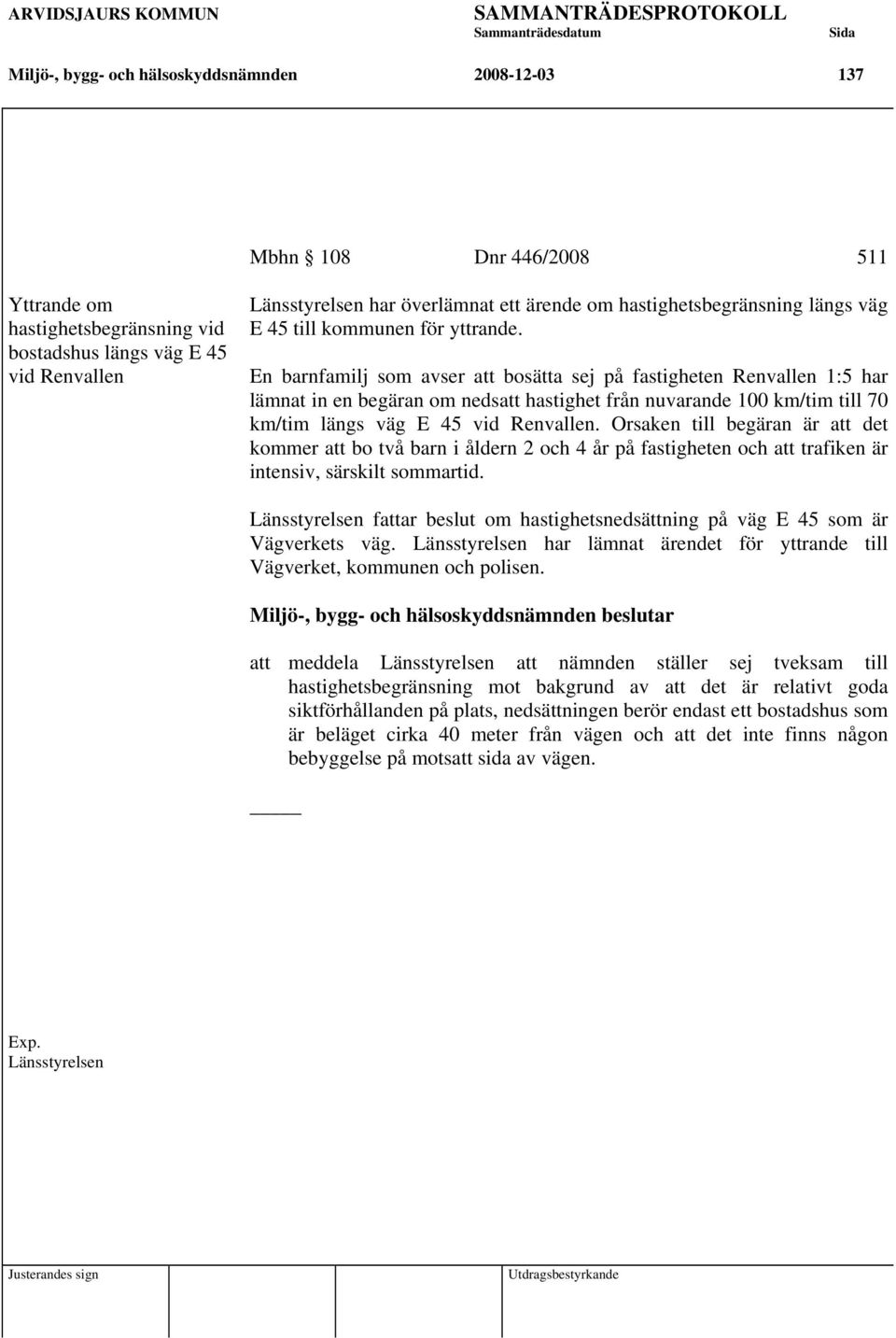 ARVIDSJAURS KOMMUN SAMMANTRÄDESPROTOKOLL
Sammanträdesdatum Sida

Miljö-, bygg- och hälsoskyddsnämnden 2008-12-03 137

Mbhn § 108 Dnr 446/2008 511

Yttrande om hastighetsbegränsning vid bostadshus längs väg E 45 vid Renvallen

Länsstyrelsen har överlämnat ett ärende om hastighetsbegränsning längs väg E 45 till kommunen för yttrande.

En barnfamilj som avser att bosätta sej på fastigheten Renvallen 1:5 har lämnat in en begäran om nedsatt hastighet från nuvarande 100 km/tim till 70 km/tim längs väg E 45 vid Renvallen. Orsaken till begäran är att det kommer att bo två barn i åldern 2 och 4 år på fastigheten och att trafiken är intensiv, särskilt sommartid.

Länsstyrelsen fattar beslut om hastighetsnedsättning på väg E 45 som är Vägverkets väg. Länsstyrelsen har lämnat ärendet för yttrande till Vägverket, kommunen och polisen.

Miljö-, bygg- och hälsoskyddsnämnden beslutar

att meddela Länsstyrelsen att nämnden ställer sej tveksam till hastighetsbegränsning mot bakgrund av att det är relativt goda siktförhållanden på plats, nedsättningen berör endast ett bostadshus som är beläget cirka 40 meter från vägen och att det inte finns någon bebyggelse på motsatt sida av vägen.

_____

Exp.
Länsstyrelsen

Justerandes sign Utdragsbestyrkande